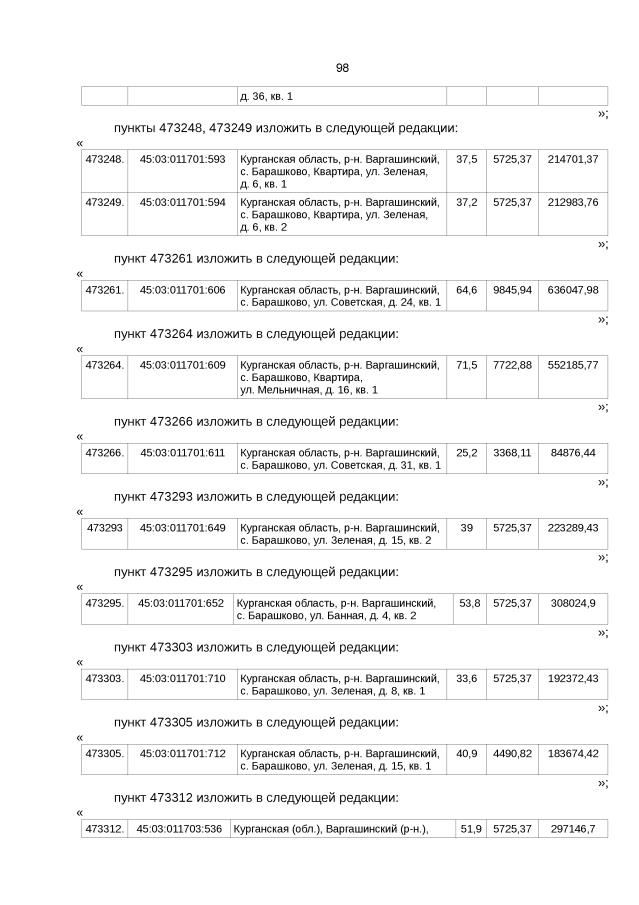 98

| | | д. 36, кв. 1 | | | |
|---|---|---|---|---|---|

»;

пункты 473248, 473249 изложить в следующей редакции:

«

| 473248. | 45:03:011701:593 | Курганская область, р-н. Варгашинский, с. Барашково, Квартира, ул. Зеленая, д. 6, кв. 1 | 37,5 | 5725,37 | 214701,37 |
|---|---|---|---|---|---|
| 473249. | 45:03:011701:594 | Курганская область, р-н. Варгашинский, с. Барашково, Квартира, ул. Зеленая, д. 6, кв. 2 | 37,2 | 5725,37 | 212983,76 |

»;

пункт 473261 изложить в следующей редакции:

«

| 473261. | 45:03:011701:606 | Курганская область, р-н. Варгашинский, с. Барашково, ул. Советская, д. 24, кв. 1 | 64,6 | 9845,94 | 636047,98 |
|---|---|---|---|---|---|

»;

пункт 473264 изложить в следующей редакции:

«

| 473264. | 45:03:011701:609 | Курганская область, р-н. Варгашинский, с. Барашково, Квартира, ул. Мельничная, д. 16, кв. 1 | 71,5 | 7722,88 | 552185,77 |
|---|---|---|---|---|---|

»;

пункт 473266 изложить в следующей редакции:

«

| 473266. | 45:03:011701:611 | Курганская область, р-н. Варгашинский, с. Барашково, ул. Советская, д. 31, кв. 1 | 25,2 | 3368,11 | 84876,44 |
|---|---|---|---|---|---|

»;

пункт 473293 изложить в следующей редакции:

«

| 473293 | 45:03:011701:649 | Курганская область, р-н. Варгашинский, с. Барашково, ул. Зеленая, д. 15, кв. 2 | 39 | 5725,37 | 223289,43 |
|---|---|---|---|---|---|

»;

пункт 473295 изложить в следующей редакции:

«

| 473295. | 45:03:011701:652 | Курганская область, р-н. Варгашинский, с. Барашково, ул. Банная, д. 4, кв. 2 | 53,8 | 5725,37 | 308024,9 |
|---|---|---|---|---|---|

»;

пункт 473303 изложить в следующей редакции:

«

| 473303. | 45:03:011701:710 | Курганская область, р-н. Варгашинский, с. Барашково, ул. Зеленая, д. 8, кв. 1 | 33,6 | 5725,37 | 192372,43 |
|---|---|---|---|---|---|

»;

пункт 473305 изложить в следующей редакции:

«

| 473305. | 45:03:011701:712 | Курганская область, р-н. Варгашинский, с. Барашково, ул. Зеленая, д. 15, кв. 1 | 40,9 | 4490,82 | 183674,42 |
|---|---|---|---|---|---|

»;

пункт 473312 изложить в следующей редакции:

«

| 473312. | 45:03:011703:536 | Курганская (обл.), Варгашинский (р-н.), | 51,9 | 5725,37 | 297146,7 |
|---|---|---|---|---|---|